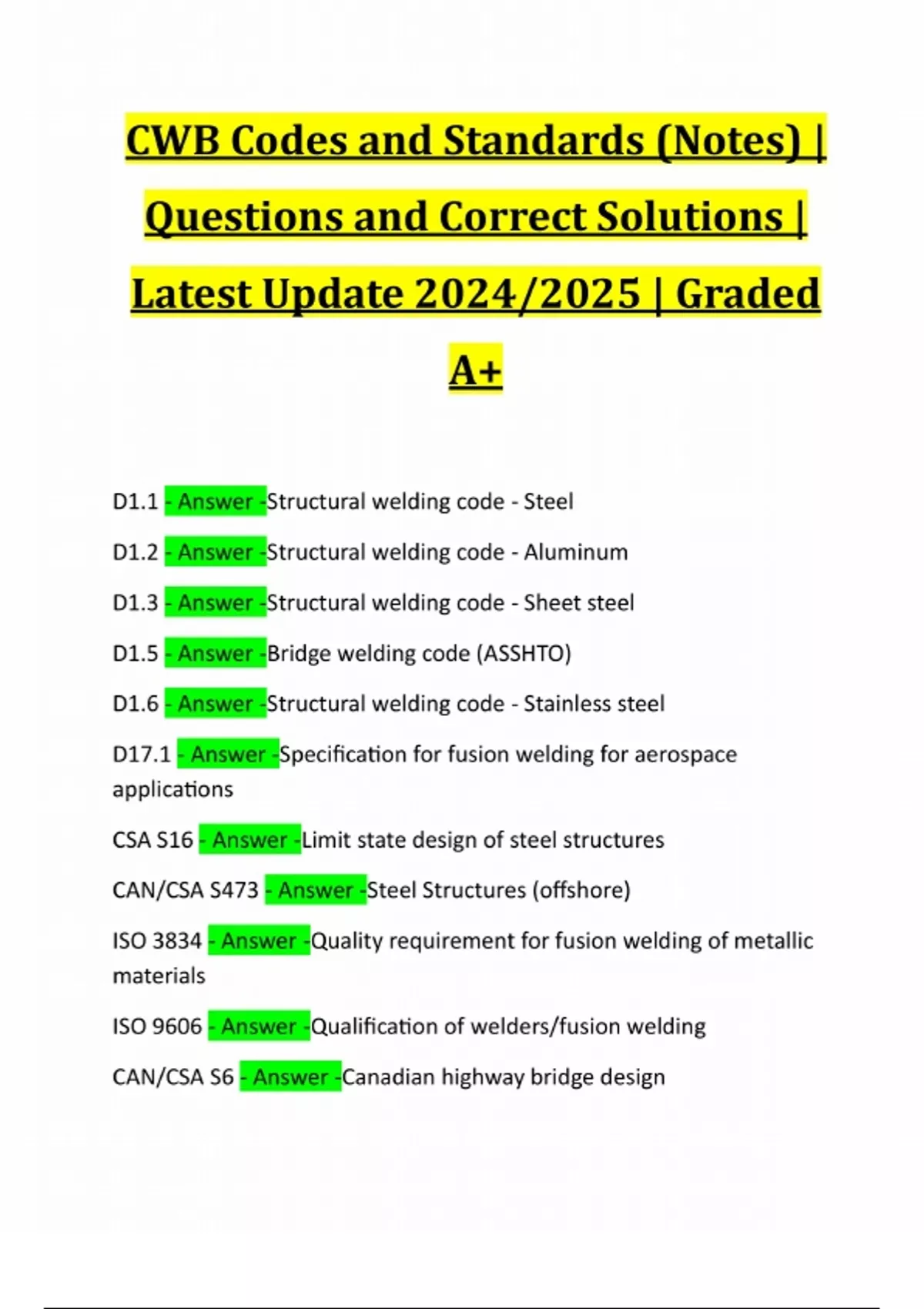 CWB Codes and Standards (Notes) | Questions and Correct Solutions | Latest Update 2024/2025 | Graded A+

D1.1 - Answer -Structural welding code - Steel

D1.2 - Answer -Structural welding code - Aluminum

D1.3 - Answer -Structural welding code - Sheet steel

D1.5 - Answer -Bridge welding code (ASSHTO)

D1.6 - Answer -Structural welding code - Stainless steel

D17.1 - Answer -Specification for fusion welding for aerospace applications

CSA S16 - Answer -Limit state design of steel structures

CAN/CSA S473 - Answer -Steel Structures (offshore)

ISO 3834 - Answer -Quality requirement for fusion welding of metallic materials

ISO 9606 - Answer -Qualification of welders/fusion welding

CAN/CSA S6 - Answer -Canadian highway bridge design